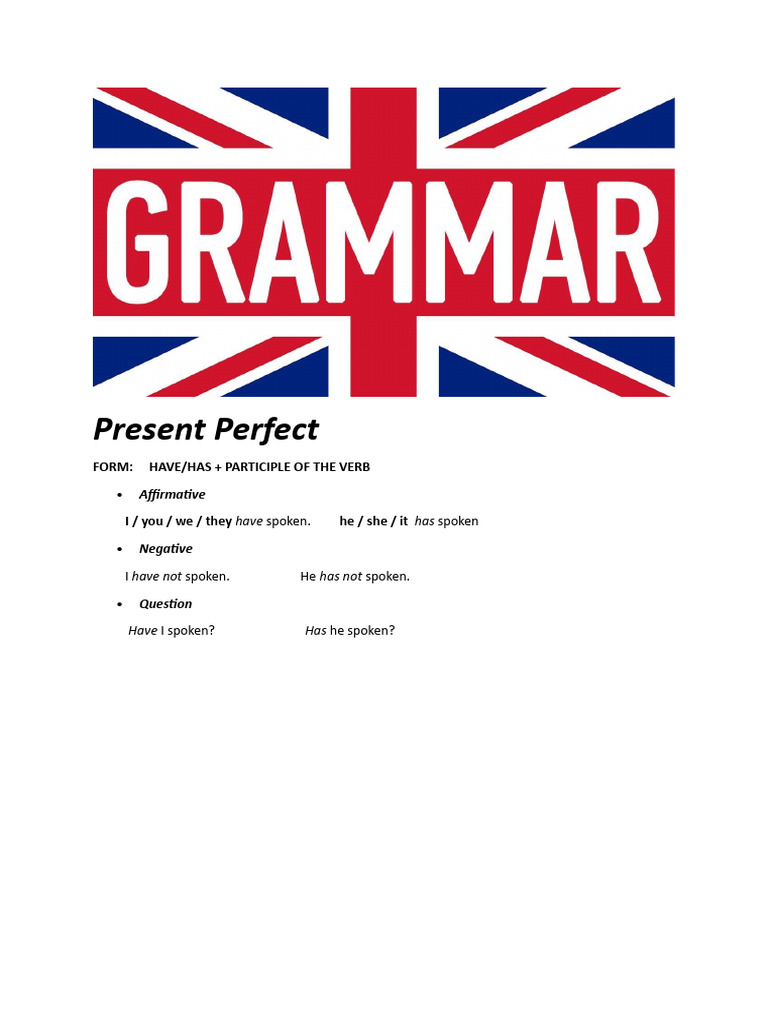 GRAMMAR

Present Perfect

FORM: HAVE/HAS + PARTICIPLE OF THE VERB

• Affirmative

I / you / we / they have spoken. he / she / it has spoken

• Negative

I have not spoken. He has not spoken.

• Question

Have I spoken? Has he spoken?